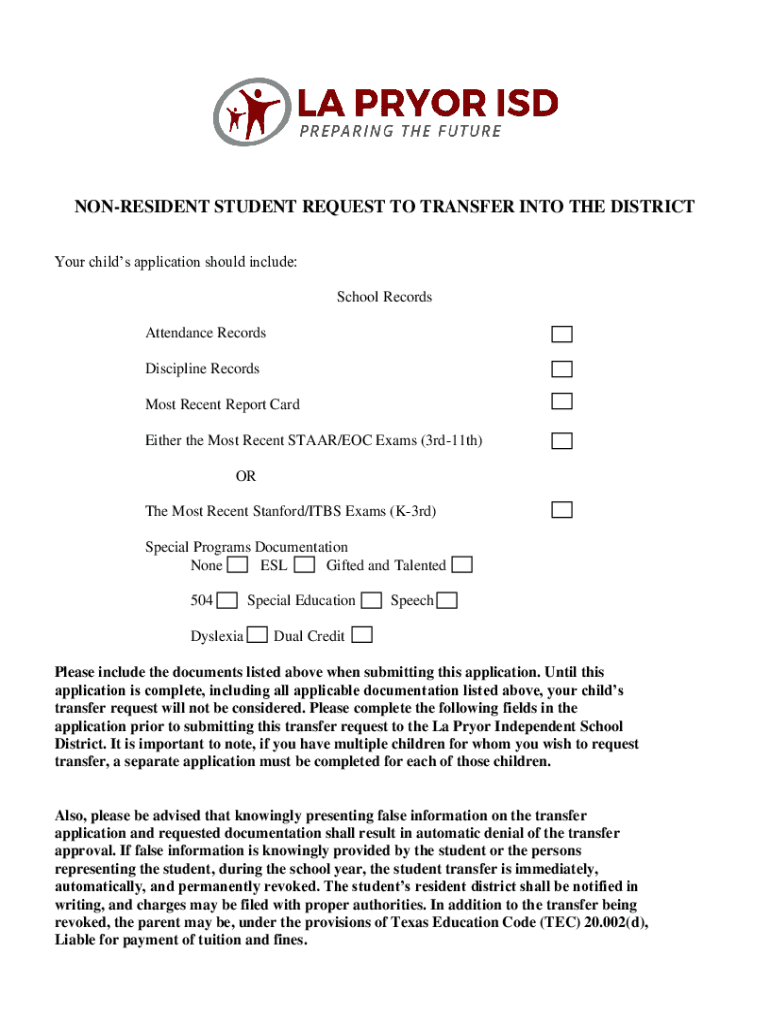 LA PRYOR ISD
PREPARING THE FUTURE

NON-RESIDENT STUDENT REQUEST TO TRANSFER INTO THE DISTRICT

Your child's application should include:

School Records

Attendance Records

Discipline Records

Most Recent Report Card

Either the Most Recent STAAR/EOC Exams (3rd-11th)

OR

The Most Recent Stanford/ITBS Exams (K-3rd)

Special Programs Documentation
None ESL Gifted and Talented

504 Special Education Speech

Dyslexia Dual Credit

Please include the documents listed above when submitting this application. Until this application is complete, including all applicable documentation listed above, your child's transfer request will not be considered. Please complete the following fields in the application prior to submitting this transfer request to the La Pryor Independent School District. It is important to note, if you have multiple children for whom you wish to request transfer, a separate application must be completed for each of those children.

Also, please be advised that knowingly presenting false information on the transfer application and requested documentation shall result in automatic denial of the transfer approval. If false information is knowingly provided by the student or the persons representing the student, during the school year, the student transfer is immediately, automatically, and permanently revoked. The student's resident district shall be notified in writing, and charges may be filed with proper authorities. In addition to the transfer being revoked, the parent may be, under the provisions of Texas Education Code (TEC) 20.002(d), Liable for payment of tuition and fines.